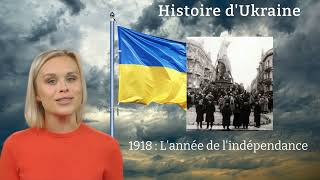 Histoire d'Ukraine

1918 : L'année de l'indépendance